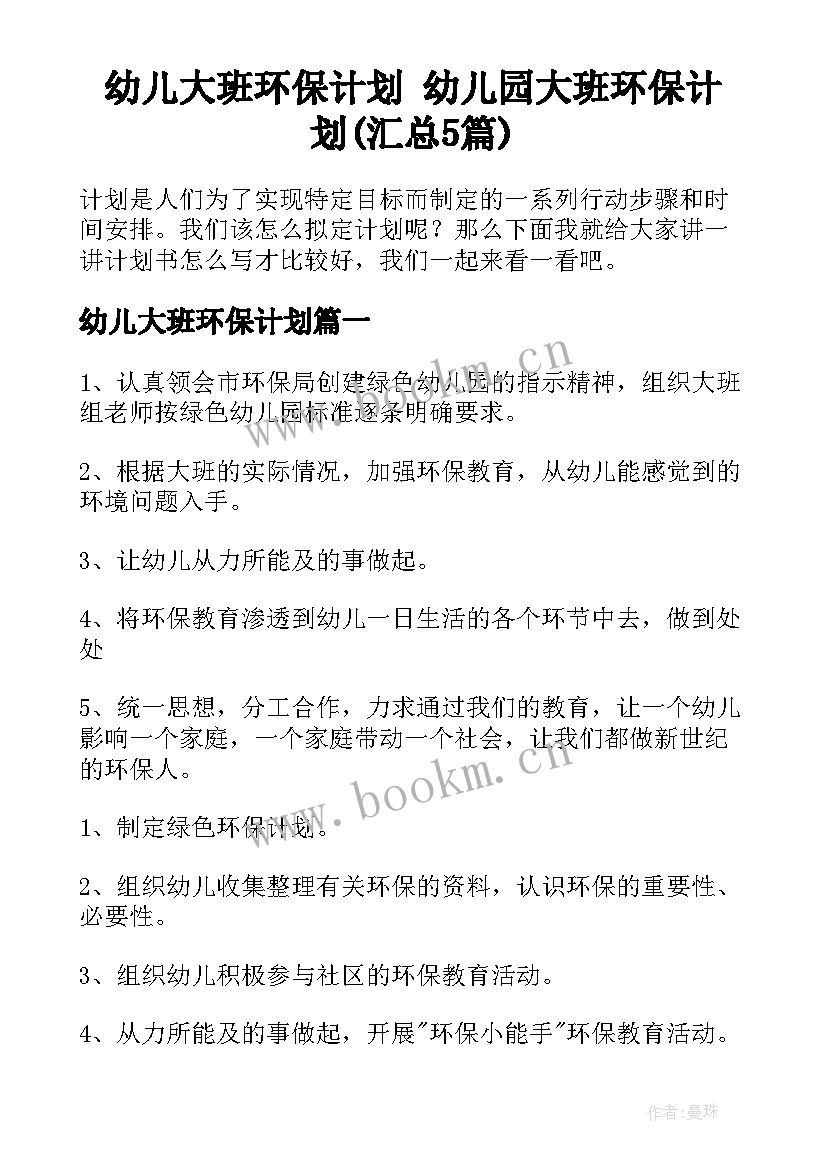 幼儿大班环保计划 幼儿园大班环保计划(汇总5篇)

计划是人们为了实现特定目标而制定的一系列行动步骤和时间安排。我们该怎么拟定计划呢？那么下面我就给大家讲一讲计划书怎么写才比较好，我们一起来看一看吧。

幼儿大班环保计划篇一

1、认真领会市环保局创建绿色幼儿园的指示精神，组织大班组老师按绿色幼儿园标准逐条明确要求。

2、根据大班的实际情况，加强环保教育，从幼儿能感觉到的环境问题入手。

3、让幼儿从力所能及的事做起。

4、将环保教育渗透到幼儿一日生活的各个环节中去，做到处处

5、统一思想，分工合作，力求通过我们的教育，让一个幼儿影响一个家庭，一个家庭带动一个社会，让我们都做新世纪的环保人。

1、制定绿色环保计划。

2、组织幼儿收集整理有关环保的资料，认识环保的重要性、必要性。

3、组织幼儿积极参与社区的环保教育活动。

4、从力所能及的事做起，开展"环保小能手"环保教育活动。

www.bookm.cn

www.bookm.cn

作者：曼珠